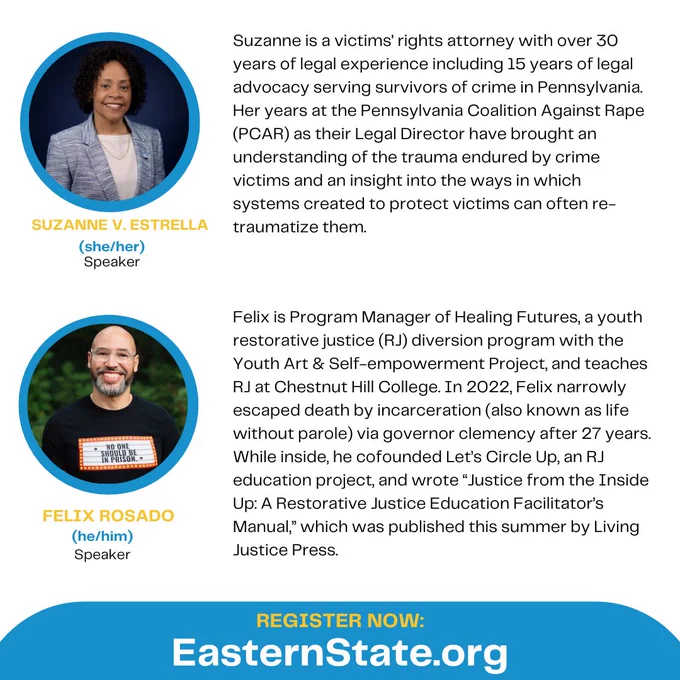 SUZANNE V. ESTRELLA
(she/her)
Speaker

Suzanne is a victims' rights attorney with over 30 years of legal experience including 15 years of legal advocacy serving survivors of crime in Pennsylvania. Her years at the Pennsylvania Coalition Against Rape (PCAR) as their Legal Director have brought an understanding of the trauma endured by crime victims and an insight into the ways in which systems created to protect victims can often re-traumatize them.

NO ONE SHOULD BE IN PRISON.

FELIX ROSADO
(he/him)
Speaker

Felix is Program Manager of Healing Futures, a youth restorative justice (RJ) diversion program with the Youth Art & Self-empowerment Project, and teaches RJ at Chestnut Hill College. In 2022, Felix narrowly escaped death by incarceration (also known as life without parole) via governor clemency after 27 years. While inside, he cofounded Let's Circle Up, an RJ education project, and wrote "Justice from the Inside Up: A Restorative Justice Education Facilitator's Manual," which was published this summer by Living Justice Press.

REGISTER NOW:
EasternState.org